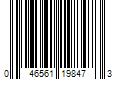 0 46561 19847 3